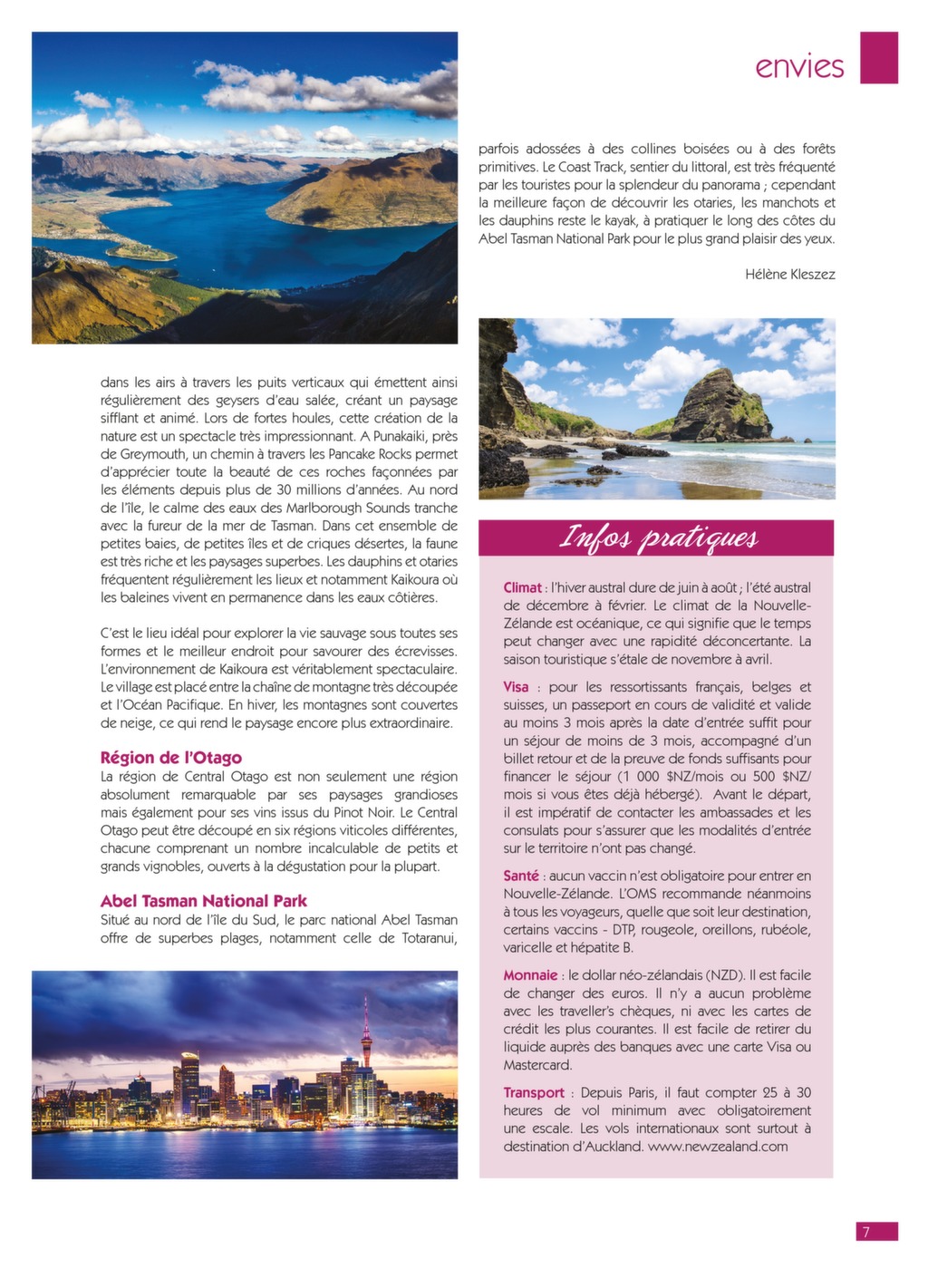 envies

dans les airs à travers les puits verticaux qui émettent ainsi régulièrement des geysers d'eau salée, créant un paysage sifflant et animé. Lors de fortes houles, cette création de la nature est un spectacle très impressionnant. A Punakaiki, près de Greymouth, un chemin à travers les Pancake Rocks permet d'apprécier toute la beauté de ces roches façonnées par les éléments depuis plus de 30 millions d'années. Au nord de l'île, le calme des eaux des Marlborough Sounds tranche avec la fureur de la mer de Tasman. Dans cet ensemble de petites baies, de petites îles et de criques désertes, la faune est très riche et les paysages superbes. Les dauphins et otaries fréquentent régulièrement les lieux et notamment Kaikoura où les baleines vivent en permanence dans les eaux côtières.

C'est le lieu idéal pour explorer la vie sauvage sous toutes ses formes et le meilleur endroit pour savourer des écrevisses. L'environnement de Kaikoura est véritablement spectaculaire. Le village est placé entre la chaîne de montagne très découpée et l'Océan Pacifique. En hiver, les montagnes sont couvertes de neige, ce qui rend le paysage encore plus extraordinaire.

Région de l'Otago
La région de Central Otago est non seulement une région absolument remarquable par ses paysages grandioses mais également pour ses vins issus du Pinot Noir. Le Central Otago peut être découpé en six régions viticoles différentes, chacune comprenant un nombre incalculable de petits et grands vignobles, ouverts à la dégustation pour la plupart.

Abel Tasman National Park
Situé au nord de l'île du Sud, le parc national Abel Tasman offre de superbes plages, notamment celle de Totaranui, parfois adossées à des collines boisées ou à des forêts primitives. Le Coast Track, sentier du littoral, est très fréquenté par les touristes pour la splendeur du panorama ; cependant la meilleure façon de découvrir les otaries, les manchots et les dauphins reste le kayak, à pratiquer le long des côtes du Abel Tasman National Park pour le plus grand plaisir des yeux.

Hélène Kleszez

Infos pratiques

Climat : l'hiver austral dure de juin à août ; l'été austral de décembre à février. Le climat de la Nouvelle-Zélande est océanique, ce qui signifie que le temps peut changer avec une rapidité déconcertante. La saison touristique s'étale de novembre à avril.

Visa : pour les ressortissants français, belges et suisses, un passeport en cours de validité et valide au moins 3 mois après la date d'entrée suffit pour un séjour de moins de 3 mois, accompagné d'un billet retour et de la preuve de fonds suffisants pour financer le séjour (1 000 $NZ/mois ou 500 $NZ/mois si vous êtes déjà hébergé). Avant le départ, il est impératif de contacter les ambassades et les consulats pour s'assurer que les modalités d'entrée sur le territoire n'ont pas changé.

Santé : aucun vaccin n'est obligatoire pour entrer en Nouvelle-Zélande. L'OMS recommande néanmoins à tous les voyageurs, quelle que soit leur destination, certains vaccins - DTP, rougeole, oreillons, rubéole, varicelle et hépatite B.

Monnaie : le dollar néo-zélandais (NZD). Il est facile de changer des euros. Il n'y a aucun problème avec les traveller's chèques, ni avec les cartes de crédit les plus courantes. Il est facile de retirer du liquide auprès des banques avec une carte Visa ou Mastercard.

Transport : Depuis Paris, il faut compter 25 à 30 heures de vol minimum avec obligatoirement une escale. Les vols internationaux sont surtout à destination d'Auckland. www.newzealand.com

7